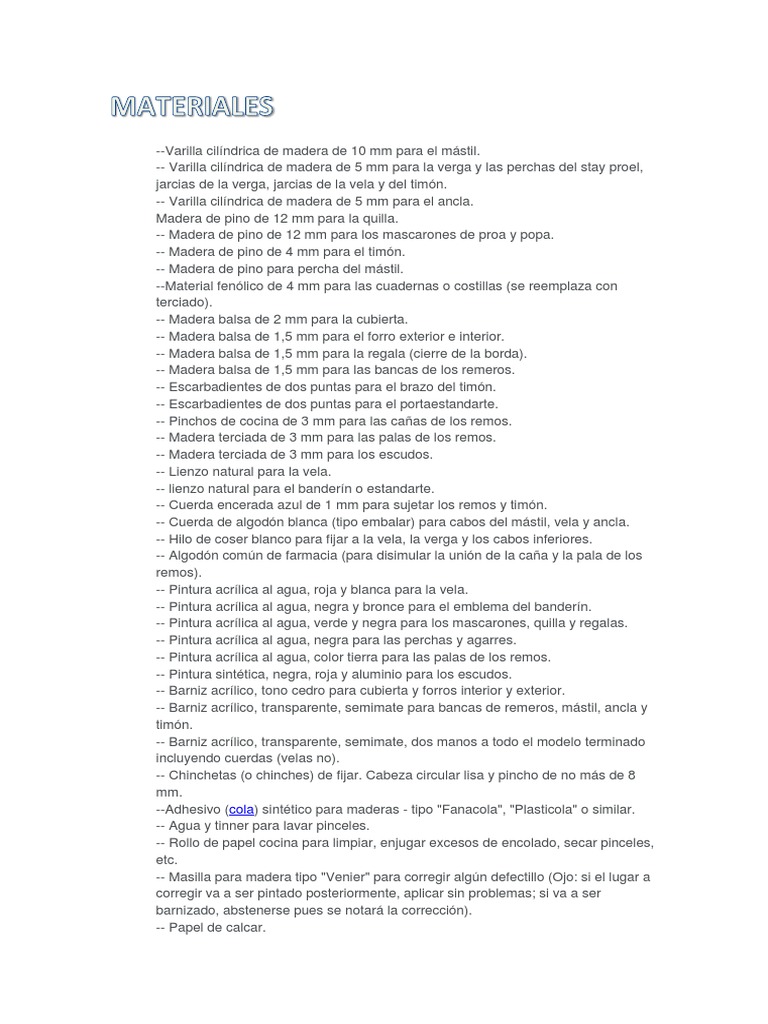 MATERIALES

--Varilla cilíndrica de madera de 10 mm para el mástil.
-- Varilla cilíndrica de madera de 5 mm para la verga y las perchas del stay proel, jarcias de la verga, jarcias de la vela y del timón.
-- Varilla cilíndrica de madera de 5 mm para el ancla.
Madera de pino de 12 mm para la quilla.
-- Madera de pino de 12 mm para los mascarones de proa y popa.
-- Madera de pino de 4 mm para el timón.
-- Madera de pino para percha del mástil.
--Material fenólico de 4 mm para las cuadernas o costillas (se reemplaza con terciado).
-- Madera balsa de 2 mm para la cubierta.
-- Madera balsa de 1,5 mm para el forro exterior e interior.
-- Madera balsa de 1,5 mm para la regala (cierre de la borda).
-- Madera balsa de 1,5 mm para las bancas de los remeros.
-- Escarbadientes de dos puntas para el brazo del timón.
-- Escarbadientes de dos puntas para el portaestandarte.
-- Pinchos de cocina de 3 mm para las cañas de los remos.
-- Madera terciada de 3 mm para las palas de los remos.
-- Madera terciada de 3 mm para los escudos.
-- Lienzo natural para la vela.
-- lienzo natural para el banderín o estandarte.
-- Cuerda encerada azul de 1 mm para sujetar los remos y timón.
-- Cuerda de algodón blanca (tipo embalar) para cabos del mástil, vela y ancla.
-- Hilo de coser blanco para fijar a la vela, la verga y los cabos inferiores.
-- Algodón común de farmacia (para disimular la unión de la caña y la pala de los remos).
-- Pintura acrílica al agua, roja y blanca para la vela.
-- Pintura acrílica al agua, negra y bronce para el emblema del banderín.
-- Pintura acrílica al agua, verde y negra para los mascarones, quilla y regalas.
-- Pintura acrílica al agua, negra para las perchas y agarres.
-- Pintura acrílica al agua, color tierra para las palas de los remos.
-- Pintura sintética, negra, roja y aluminio para los escudos.
-- Barniz acrílico, tono cedro para cubierta y forros interior y exterior.
-- Barniz acrílico, transparente, semimate para bancas de remeros, mástil, ancla y timón.
-- Barniz acrílico, transparente, semimate, dos manos a todo el modelo terminado incluyendo cuerdas (velas no).
-- Chinchetas (o chinches) de fijar. Cabeza circular lisa y pincho de no más de 8 mm.
--Adhesivo (cola) sintético para maderas - tipo "Fanacola", "Plasticola" o similar.
-- Agua y tinner para lavar pinceles.
-- Rollo de papel cocina para limpiar, enjugar excesos de encolado, secar pinceles, etc.
-- Masilla para madera tipo "Venier" para corregir algún defectillo (Ojo: si el lugar a corregir va a ser pintado posteriormente, aplicar sin problemas; si va a ser barnizado, abstenerse pues se notará la corrección).
-- Papel de calcar.